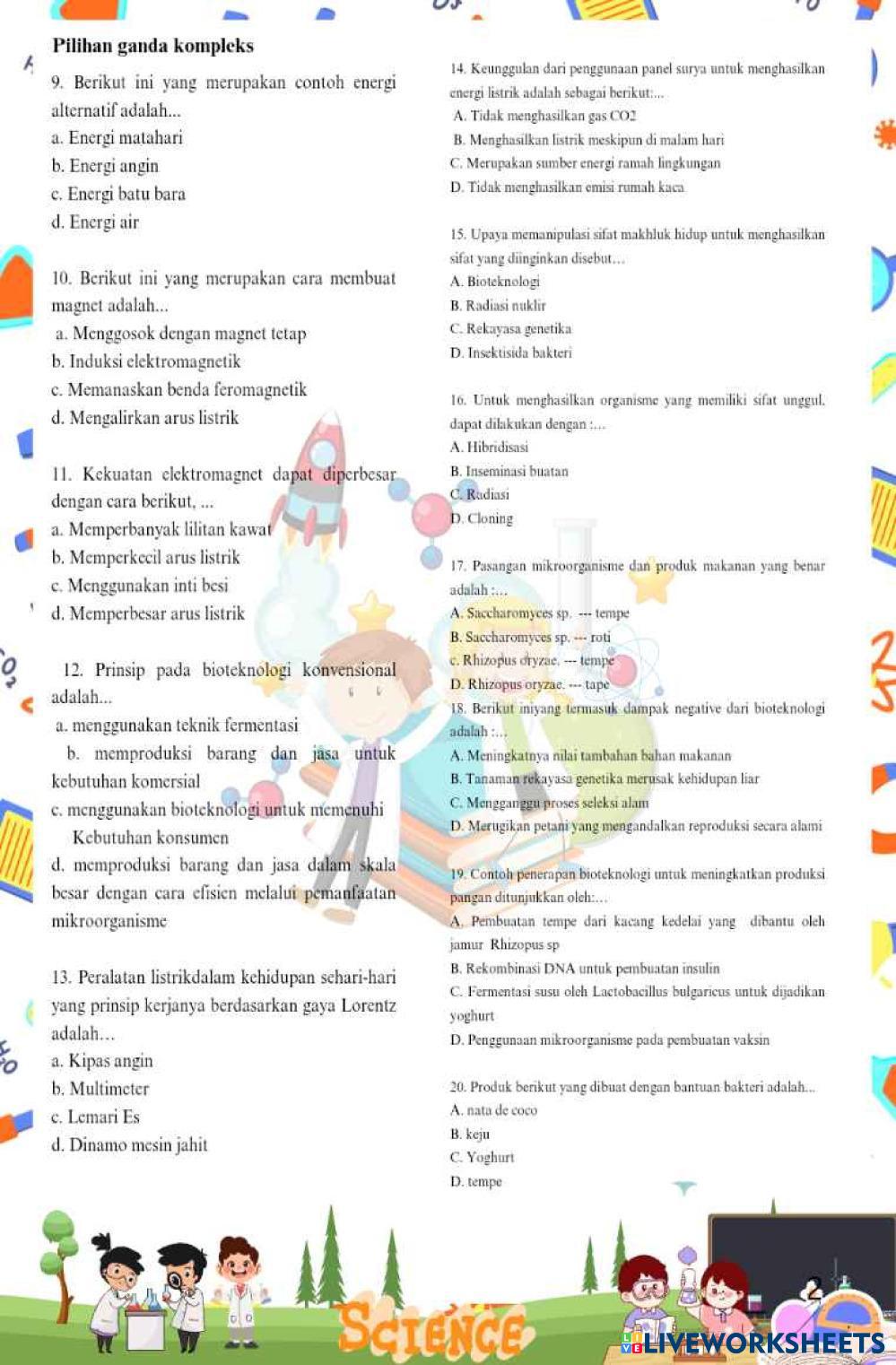 Pilihan ganda kompleks

9. Berikut ini yang merupakan contoh energi alternatif adalah...
a. Energi matahari
b. Energi angin
c. Energi batu bara
d. Energi air

10. Berikut ini yang merupakan cara membuat magnet adalah...
a. Menggosok dengan magnet tetap
b. Induksi elektromagnetik
c. Memanaskan benda feromagnetik
d. Mengalirkan arus listrik

11. Kekuatan elektromagnet dapat diperbesar dengan cara berikut, ...
a. Memperbanyak lilitan kawat
b. Memperkecil arus listrik
c. Menggunakan inti besi
d. Memperbesar arus listrik

12. Prinsip pada bioteknologi konvensional adalah...
a. menggunakan teknik fermentasi
b. memproduksi barang dan jasa untuk kebutuhan komersial
c. menggunakan bioteknologi untuk memenuhi Kebutuhan konsumen
d. memproduksi barang dan jasa dalam skala besar dengan cara efisien melalui pemanfaatan mikroorganisme

13. Peralatan listrikdalam kehidupan sehari-hari yang prinsip kerjanya berdasarkan gaya Lorentz adalah…
a. Kipas angin
b. Multimeter
c. Lemari Es
d. Dinamo mesin jahit

14. Keunggulan dari penggunaan panel surya untuk menghasilkan energi listrik adalah sebagai berikut:...
A. Tidak menghasilkan gas CO2
B. Menghasilkan listrik meskipun di malam hari
C. Merupakan sumber energi ramah lingkungan
D. Tidak menghasilkan emisi rumah kaca

15. Upaya memanipulasi sifat makhluk hidup untuk menghasilkan sifat yang diinginkan disebut…
A. Bioteknologi
B. Radiasi nuklir
C. Rekayasa genetika
D. Insektisida bakteri

16. Untuk menghasilkan organisme yang memiliki sifat unggul, dapat dilakukan dengan :…
A. Hibridisasi
B. Inseminasi buatan
C. Radiasi
D. Cloning

17. Pasangan mikroorganisme dan produk makanan yang benar adalah :…
A. Saccharomyces sp. --- tempe
B. Saccharomyces sp. --- roti
c. Rhizopus oryzae. --- tempe
D. Rhizopus oryzae. --- tape

18. Berikut iniyang termasuk dampak negative dari bioteknologi adalah :…
A. Meningkatnya nilai tambahan bahan makanan
B. Tanaman rekayasa genetika merusak kehidupan liar
C. Mengganggu proses seleksi alam
D. Merugikan petani yang mengandalkan reproduksi secara alami

19. Contoh penerapan bioteknologi untuk meningkatkan produksi pangan ditunjukkan oleh:…
A. Pembuatan tempe dari kacang kedelai yang dibantu oleh jamur Rhizopus sp
B. Rekombinasi DNA untuk pembuatan insulin
C. Fermentasi susu oleh Lactobacillus bulgaricus untuk dijadikan yoghurt
D. Penggunaan mikroorganisme pada pembuatan vaksin

20. Produk berikut yang dibuat dengan bantuan bakteri adalah...
A. nata de coco
B. keju
C. Yoghurt
D. tempe

SCIENCE

LIVEWORKSHEETS